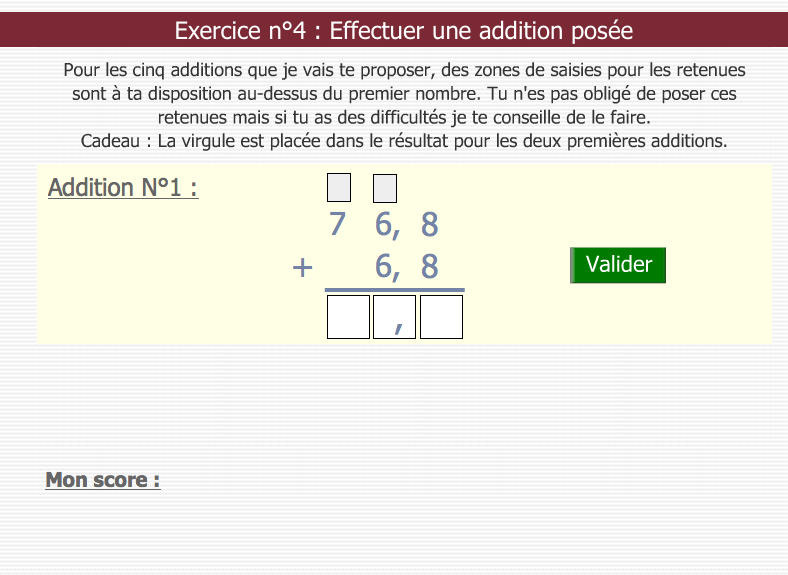 Exercice n°4 : Effectuer une addition posée

Pour les cinq additions que je vais te proposer, des zones de saisies pour les retenues sont à ta disposition au-dessus du premier nombre. Tu n'es pas obligé de poser ces retenues mais si tu as des difficultés je te conseille de le faire.
Cadeau : La virgule est placée dans le résultat pour les deux premières additions.

Addition N°1 :

7 6, 8
+ 6, 8

,

Valider

Mon score :